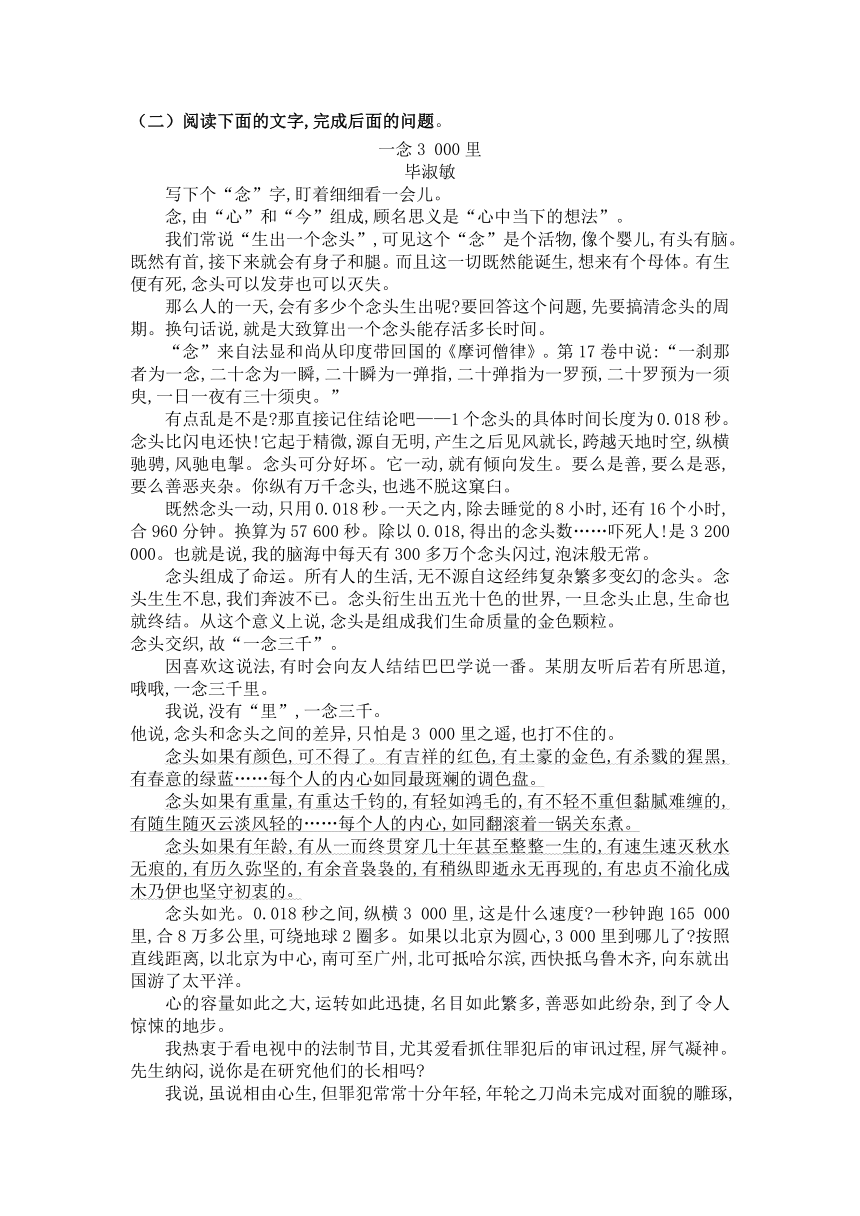 （二）阅读下面的文字,完成后面的问题。

一念 3 000 里
毕淑敏

写下个“念”字,盯着细细看一会儿。

念,由“心”和“今”组成,顾名思义是“心中当下的想法”。

我们常说“生出一个念头”,可见这个“念”是个活物,像个婴儿,有头有脑。既然有首,接下来就会有身子和腿。而且这一切既然能诞生,想来有个母体。有生便有死,念头可以发芽也可以灭失。

那么人的一天,会有多少个念头生出呢?要回答这个问题,先要搞清念头的周期。换句话说,就是大致算出一个念头能存活多长时间。

“念”来自法显和尚从印度带回国的《摩诃僧律》。第 17 卷中说:“一刹那者为一念,二十念为一瞬,二十瞬为一弹指,二十弹指为一罗预,二十罗预为一须臾,一日一夜有三十须臾。”

有点乱是不是?那直接记住结论吧——1 个念头的具体时间长度为 0.018 秒。念头比闪电还快!它起于精微,源自无明,产生之后见风就长,跨越天地时空,纵横驰骋,风驰电掣。念头可分好坏。它一动,就有倾向发生。要么是善,要么是恶,要么善恶夹杂。你纵有万千念头,也逃不脱这窠臼。

既然念头一动,只用 0.018 秒。一天之内,除去睡觉的 8 小时,还有 16 个小时,合 960 分钟。换算为 57 600 秒。除以 0.018,得出的念头数……吓死人!是 3 200 000。也就是说,我的脑海中每天有 300 多万个念头闪过,泡沫般无常。

念头组成了命运。所有人的生活,无不源自这经纬复杂繁多变幻的念头。念头生生不息,我们奔波不已。念头衍生出五光十色的世界,一旦念头止息,生命也就终结。从这个意义上说,念头是组成我们生命质量的金色颗粒。

念头交织,故“一念三千”。

因喜欢这说法,有时会向友人结结巴巴学说一番。某朋友听后若有所思道,哦哦,一念三千里。

我说,没有“里”,一念三千。

他说,念头和念头之间的差异,只怕是 3 000 里之遥,也打不住的。

念头如果有颜色,可不得了。有吉祥的红色,有土豪的金色,有杀戮的猩黑,有春意的绿蓝……每个人的内心如同最斑斓的调色盘。

念头如果有重量,有重达千钧的,有轻如鸿毛的,有不轻不重但黏腻难缠的,有随生随灭云淡风轻的……每个人的内心,如同翻滚着一锅关东煮。

念头如果有年龄,有从一而终贯穿几十年甚至整整一生的,有速生速灭秋水无痕的,有历久弥坚的,有余音袅袅的,有稍纵即逝永无再现的,有忠贞不渝化成木乃伊也坚守初衷的。

念头如光。0.018 秒之间,纵横 3 000 里,这是什么速度?一秒钟跑 165 000 里,合 8 万多公里,可绕地球 2 圈多。如果以北京为圆心,3 000 里到哪儿了?按照直线距离,以北京为中心,南可至广州,北可抵哈尔滨,西快抵乌鲁木齐,向东就出国游了太平洋。

心的容量如此之大,运转如此迅捷,名目如此繁多,善恶如此纷杂,到了令人惊悚的地步。

我热衷于看电视中的法制节目,尤其爱看抓住罪犯后的审讯过程,屏气凝神。先生纳闷,说你是在研究他们的长相吗?

我说,虽说相由心生,但罪犯常常十分年轻,年轮之刀尚未完成对面貌的雕琢,